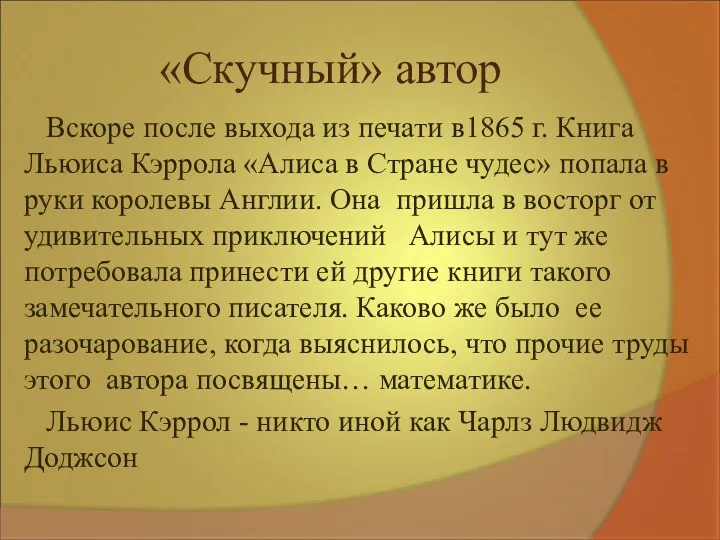 «Скучный» автор

Вскоре после выхода из печати в1865 г. Книга Льюиса Кэррола «Алиса в Стране чудес» попала в руки королевы Англии. Она пришла в восторг от удивительных приключений Алисы и тут же потребовала принести ей другие книги такого замечательного писателя. Каково же было ее разочарование, когда выяснилось, что прочие труды этого автора посвящены… математике.

Льюис Кэррол - никто иной как Чарлз Людвидж Доджсон